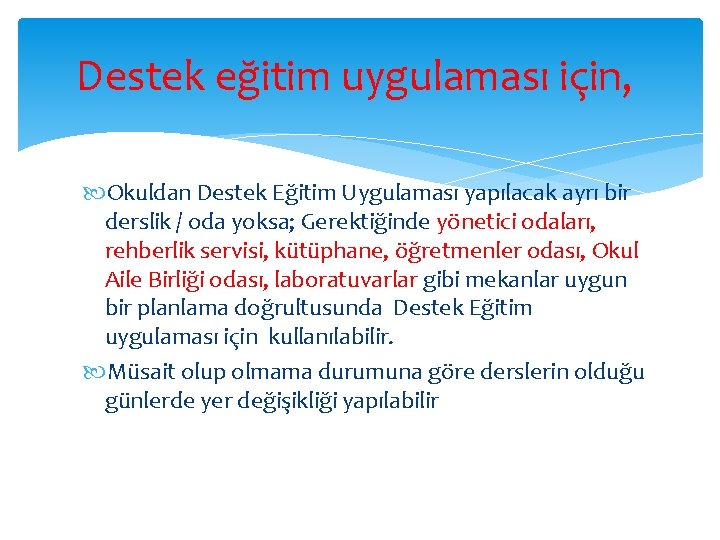 Destek eğitim uygulaması için,

Okuldan Destek Eğitim Uygulaması yapılacak ayrı bir derslik / oda yoksa; Gerektiğinde yönetici odaları, rehberlik servisi, kütüphane, öğretmenler odası, Okul Aile Birliği odası, laboratuvarlar gibi mekanlar uygun bir planlama doğrultusunda Destek Eğitim uygulaması için kullanılabilir.

Müsait olup olmama durumuna göre derslerin olduğu günlerde yer değişikliği yapılabilir